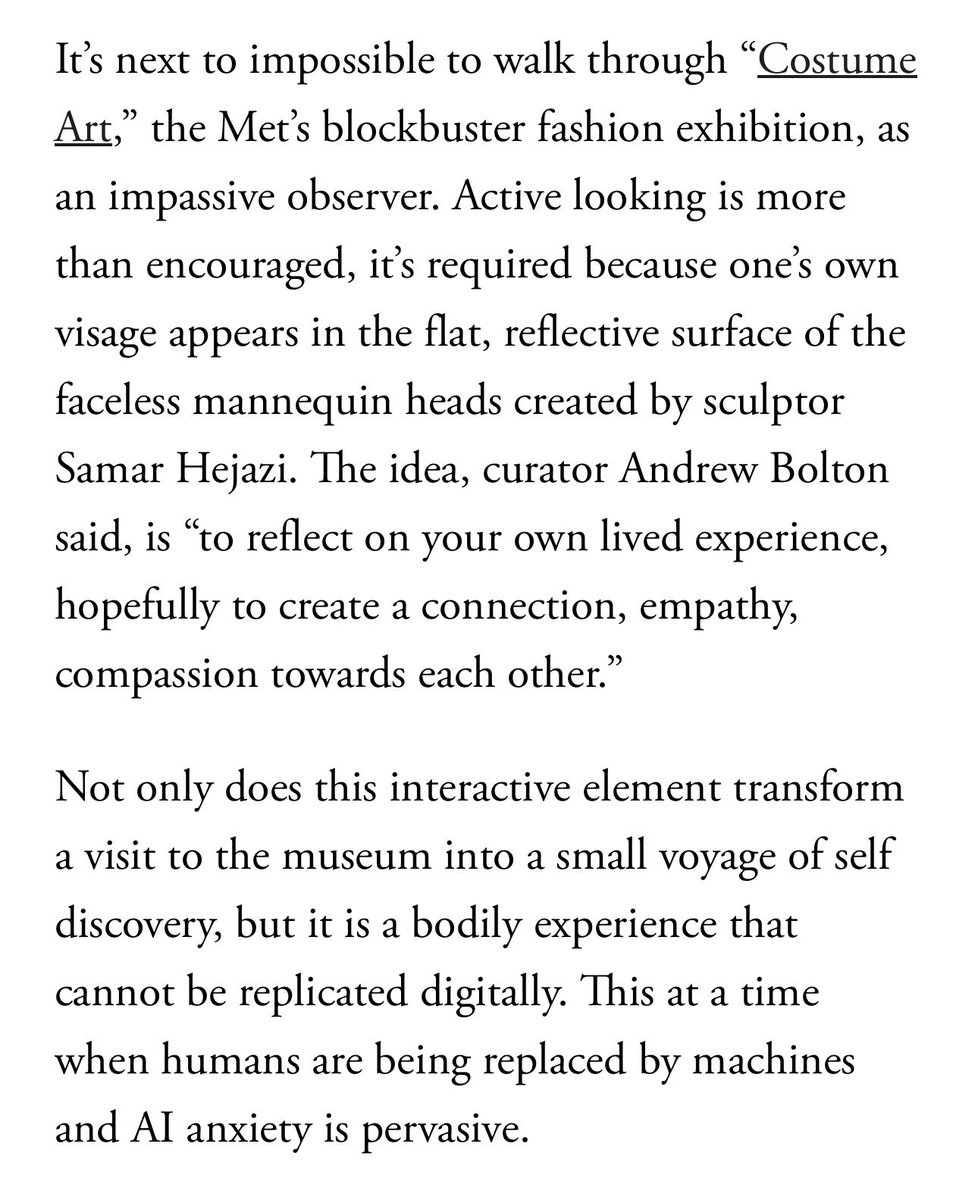 It’s next to impossible to walk through “Costume Art,” the Met’s blockbuster fashion exhibition, as an impassive observer. Active looking is more than encouraged, it’s required because one’s own visage appears in the flat, reflective surface of the faceless mannequin heads created by sculptor Samar Hejazi. The idea, curator Andrew Bolton said, is “to reflect on your own lived experience, hopefully to create a connection, empathy, compassion towards each other.”

Not only does this interactive element transform a visit to the museum into a small voyage of self discovery, but it is a bodily experience that cannot be replicated digitally. This at a time when humans are being replaced by machines and AI anxiety is pervasive.